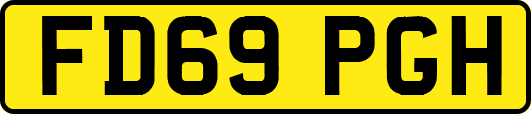 FD69 PGH